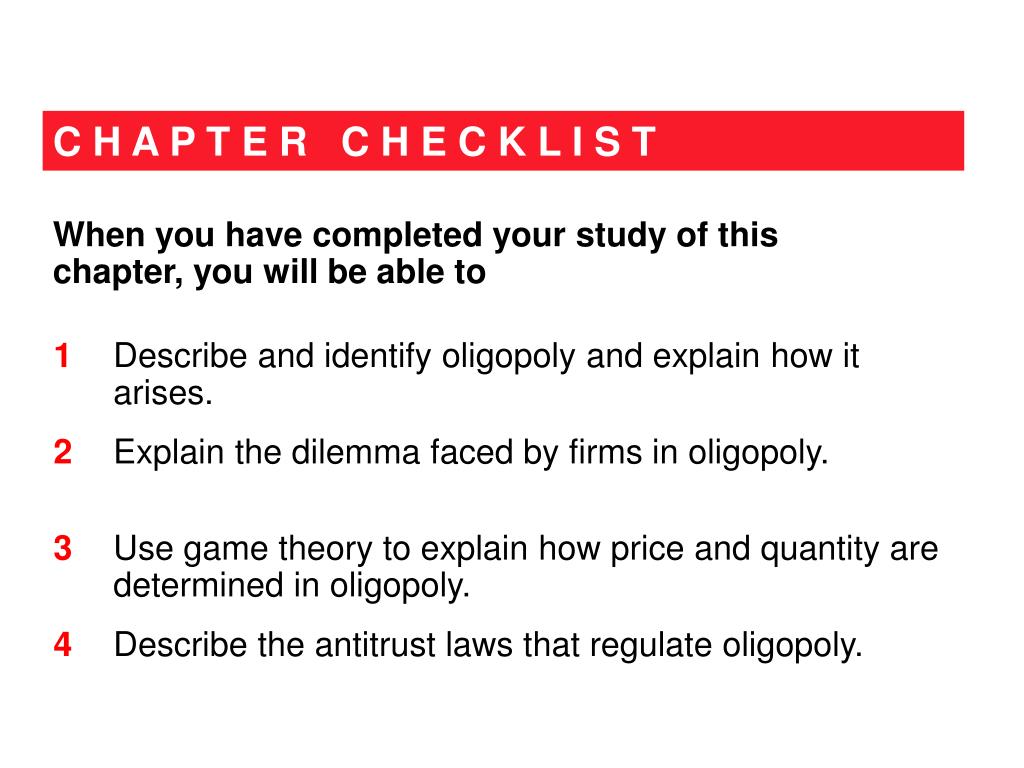 CHAPTER CHECKLIST

When you have completed your study of this chapter, you will be able to

1 Describe and identify oligopoly and explain how it arises.

2 Explain the dilemma faced by firms in oligopoly.

3 Use game theory to explain how price and quantity are determined in oligopoly.

4 Describe the antitrust laws that regulate oligopoly.